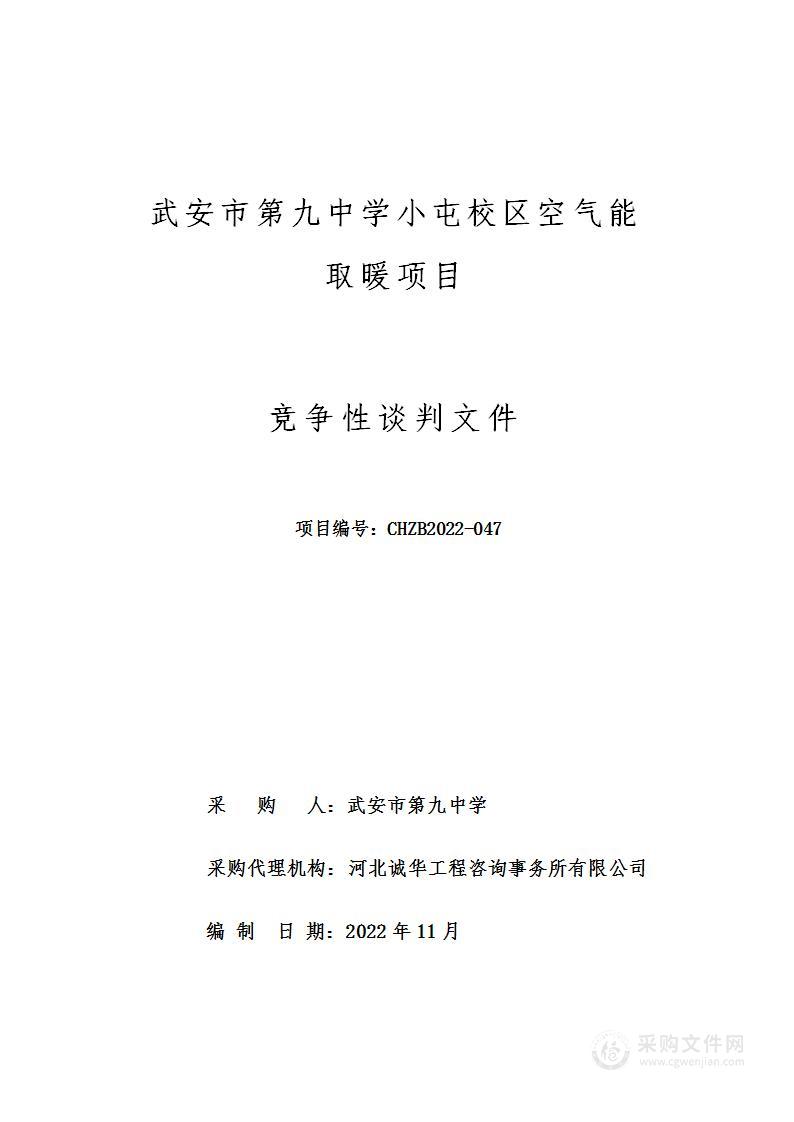 武安市第九中学小屯校区空气能取暖项目

竞争性谈判文件

项目编号：CHZB2022-047

采　购　人：武安市第九中学

采购代理机构：河北诚华工程咨询事务所有限公司

编 制 日 期：2022 年 11 月

采购文件网
www.cgwenjian.com